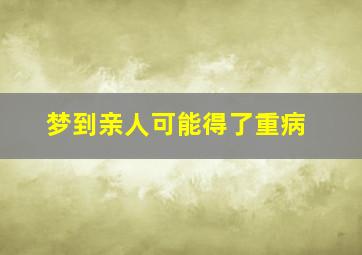 梦到亲人可能得了重病